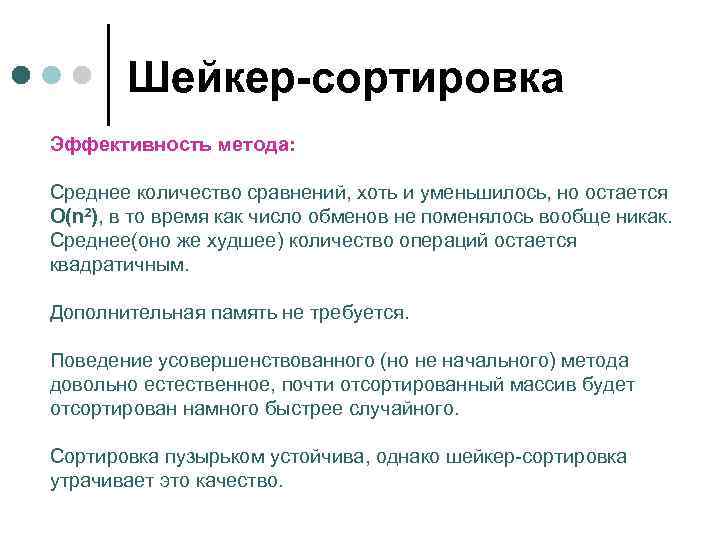 Шейкер-сортировка

Эффективность метода:

Среднее количество сравнений, хоть и уменьшилось, но остается $O(n^2)$, в то время как число обменов не поменялось вообще никак. Среднее(оно же худшее) количество операций остается квадратичным.

Дополнительная память не требуется.

Поведение усовершенствованного (но не начального) метода довольно естественное, почти отсортированный массив будет отсортирован намного быстрее случайного.

Сортировка пузырьком устойчива, однако шейкер-сортировка утрачивает это качество.